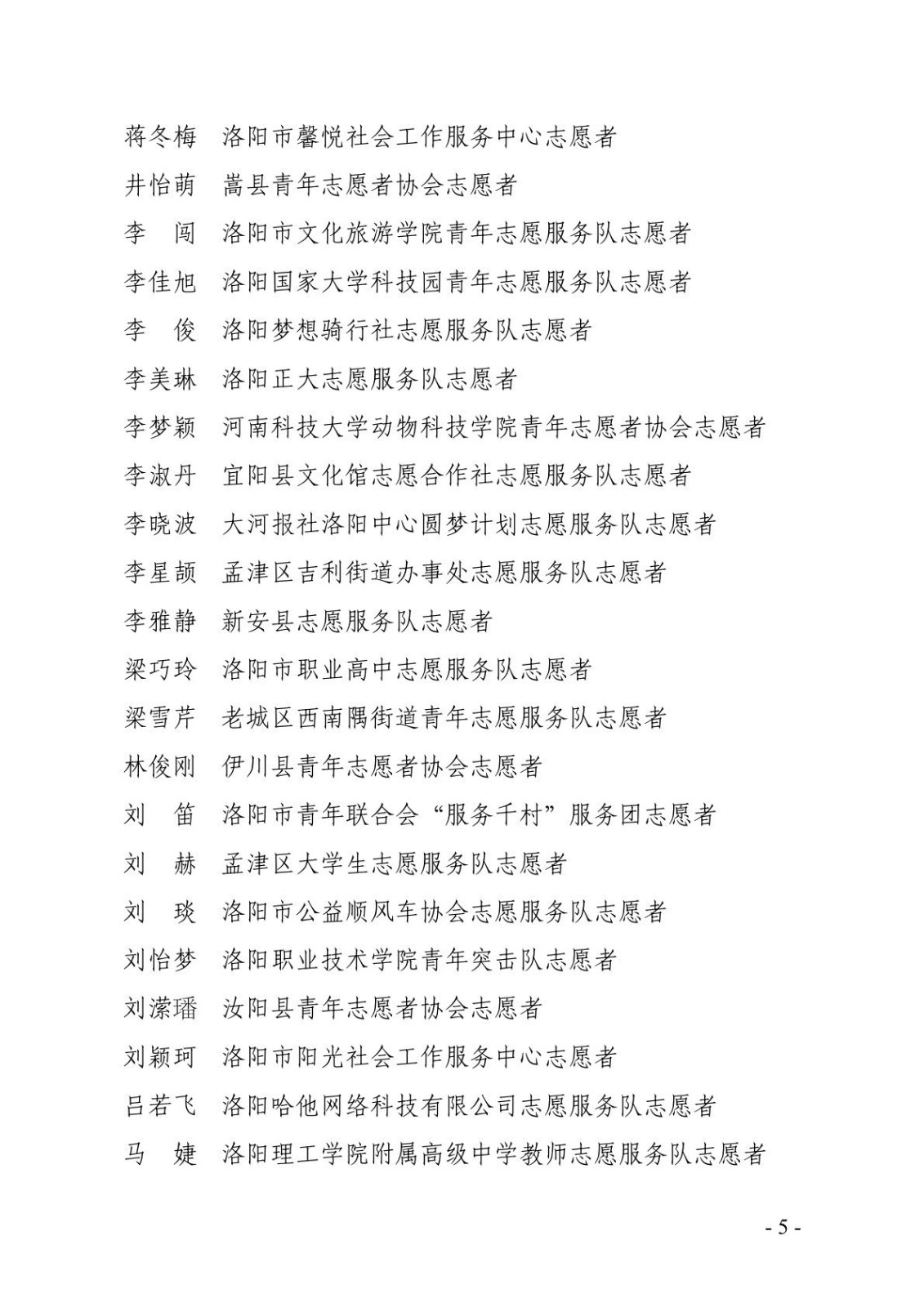 蒋冬梅　洛阳市馨悦社会工作服务中心志愿者

井怡萌　嵩县青年志愿者协会志愿者

李　闯　洛阳市文化旅游学院青年志愿服务队志愿者

李佳旭　洛阳国家大学科技园青年志愿服务队志愿者

李　俊　洛阳梦想骑行社志愿服务队志愿者

李美琳　洛阳正大志愿服务队志愿者

李梦颖　河南科技大学动物科技学院青年志愿者协会志愿者

李淑丹　宜阳县文化馆志愿合作社志愿服务队志愿者

李晓波　大河报社洛阳中心圆梦计划志愿服务队志愿者

李星颉　孟津区吉利街道办事处志愿服务队志愿者

李雅静　新安县志愿服务队志愿者

梁巧玲　洛阳市职业高中志愿服务队志愿者

梁雪芹　老城区西南隅街道青年志愿服务队志愿者

林俊刚　伊川县青年志愿者协会志愿者

刘　笛　洛阳市青年联合会“服务千村”服务团志愿者

刘　赫　孟津区大学生志愿服务队志愿者

刘　琰　洛阳市公益顺风车协会志愿服务队志愿者

刘怡梦　洛阳职业技术学院青年突击队志愿者

刘潆璠　汝阳县青年志愿者协会志愿者

刘颖珂　洛阳市阳光社会工作服务中心志愿者

吕若飞　洛阳哈他网络科技有限公司志愿服务队志愿者

马　婕　洛阳理工学院附属高级中学教师志愿服务队志愿者

- 5 -